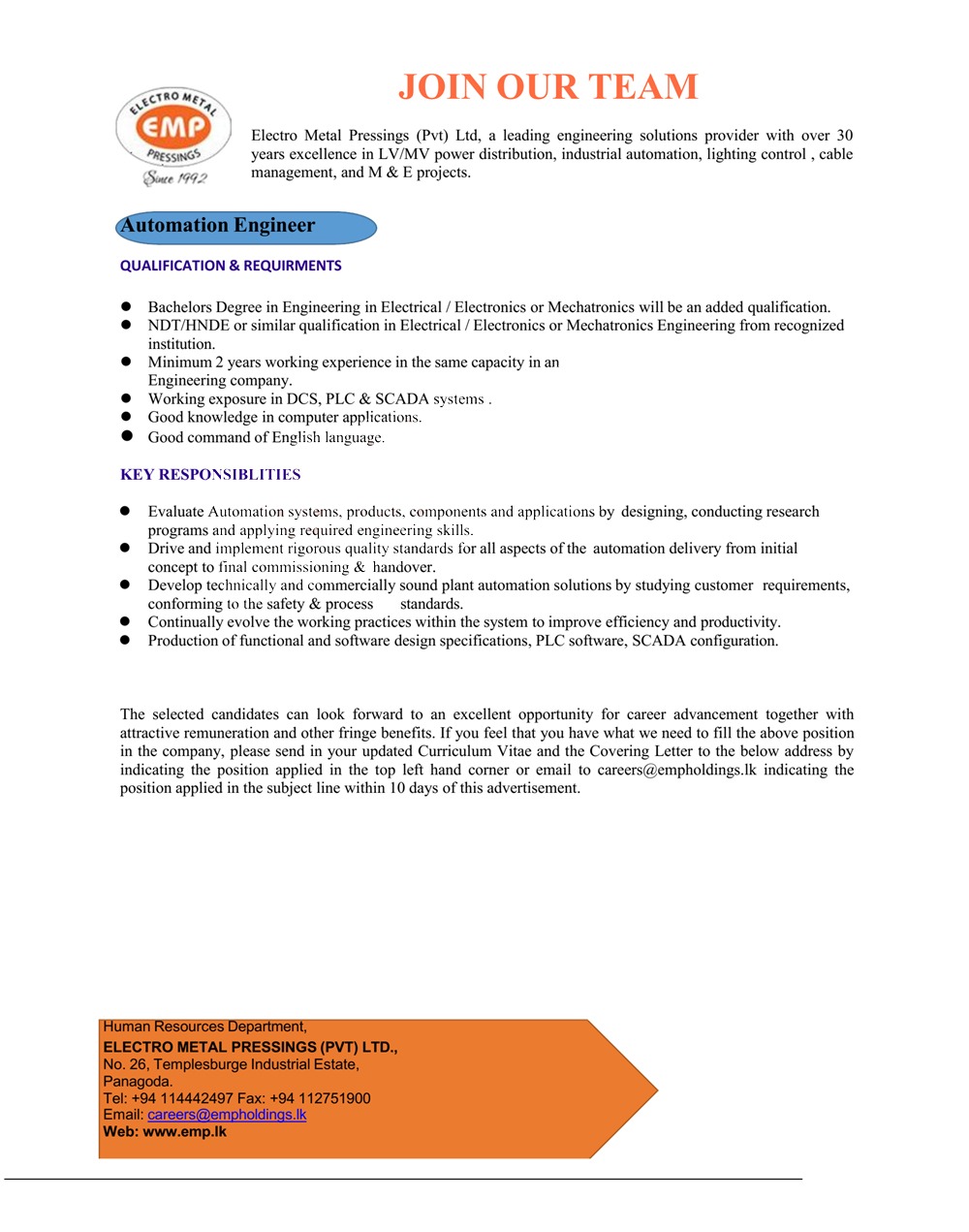 JOIN OUR TEAM

ELECTRO METAL
EMP
PRESSINGS
Since 1992

Electro Metal Pressings (Pvt) Ltd, a leading engineering solutions provider with over 30 years excellence in LV/MV power distribution, industrial automation, lighting control , cable management, and M & E projects.

Automation Engineer

QUALIFICATION & REQUIRMENTS

- Bachelors Degree in Engineering in Electrical / Electronics or Mechatronics will be an added qualification.
- NDT/HNDE or similar qualification in Electrical / Electronics or Mechatronics Engineering from recognized institution.
- Minimum 2 years working experience in the same capacity in an Engineering company.
- Working exposure in DCS, PLC & SCADA systems .
- Good knowledge in computer applications.
- Good command of English language.

KEY RESPONSIBLITIES

- Evaluate Automation systems, products, components and applications by designing, conducting research programs and applying required engineering skills.
- Drive and implement rigorous quality standards for all aspects of the automation delivery from initial concept to final commissioning & handover.
- Develop technically and commercially sound plant automation solutions by studying customer requirements, conforming to the safety & process standards.
- Continually evolve the working practices within the system to improve efficiency and productivity.
- Production of functional and software design specifications, PLC software, SCADA configuration.

The selected candidates can look forward to an excellent opportunity for career advancement together with attractive remuneration and other fringe benefits. If you feel that you have what we need to fill the above position in the company, please send in your updated Curriculum Vitae and the Covering Letter to the below address by indicating the position applied in the top left hand corner or email to careers@empholdings.lk indicating the position applied in the subject line within 10 days of this advertisement.

Human Resources Department,
ELECTRO METAL PRESSINGS (PVT) LTD.,
No. 26, Templesburge Industrial Estate,
Panagoda.
Tel: +94 114442497 Fax: +94 112751900
Email: careers@empholdings.lk
Web: www.emp.lk